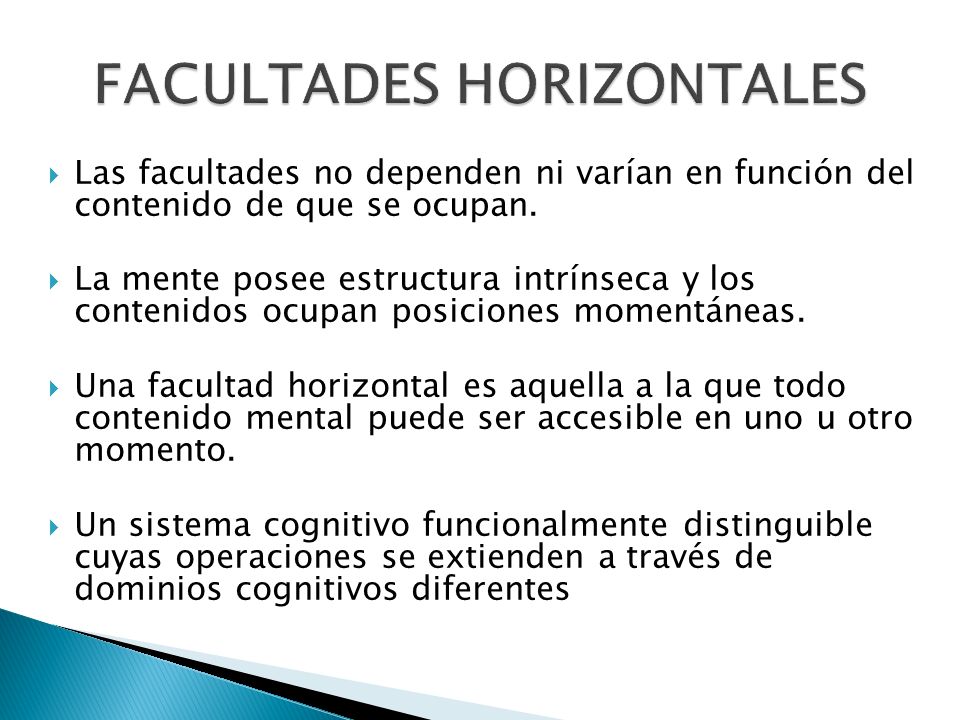 FACULTADES HORIZONTALES

Las facultades no dependen ni varían en función del contenido de que se ocupan.

La mente posee estructura intrínseca y los contenidos ocupan posiciones momentáneas.

Una facultad horizontal es aquella a la que todo contenido mental puede ser accesible en uno u otro momento.

Un sistema cognitivo funcionalmente distinguible cuyas operaciones se extienden a través de dominios cognitivos diferentes